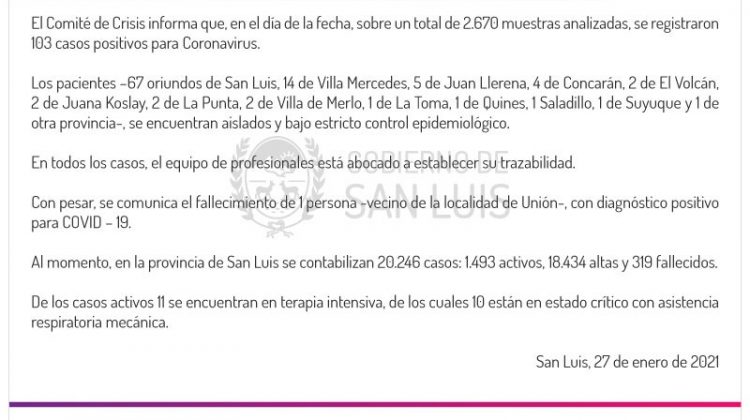 El Comité de Crisis informa que, en el día de la fecha, sobre un total de 2.670 muestras analizadas, se registraron 103 casos positivos para Coronavirus.

Los pacientes -67 oriundos de San Luis, 14 de Villa Mercedes, 5 de Juan Llerena, 4 de Concarán, 2 de El Volcán, 2 de Juana Koslay, 2 de La Punta, 2 de Villa de Merlo, 1 de La Toma, 1 de Quines, 1 Saladillo, 1 de Suyuque y 1 de otra provincia-, se encuentran aislados y bajo estricto control epidemiológico.

En todos los casos, el equipo de profesionales está abocado a establecer su trazabilidad.

Con pesar, se comunica el fallecimiento de 1 persona -vecino de la localidad de Unión-, con diagnóstico positivo para COVID - 19.

Al momento, en la provincia de San Luis se contabilizan 20.246 casos: 1.493 activos, 18.434 altas y 319 fallecidos.

De los casos activos 11 se encuentran en terapia intensiva, de los cuales 10 están en estado crítico con asistencia respiratoria mecánica.

San Luis, 27 de enero de 2021

GOBIERNO DE SAN LUIS